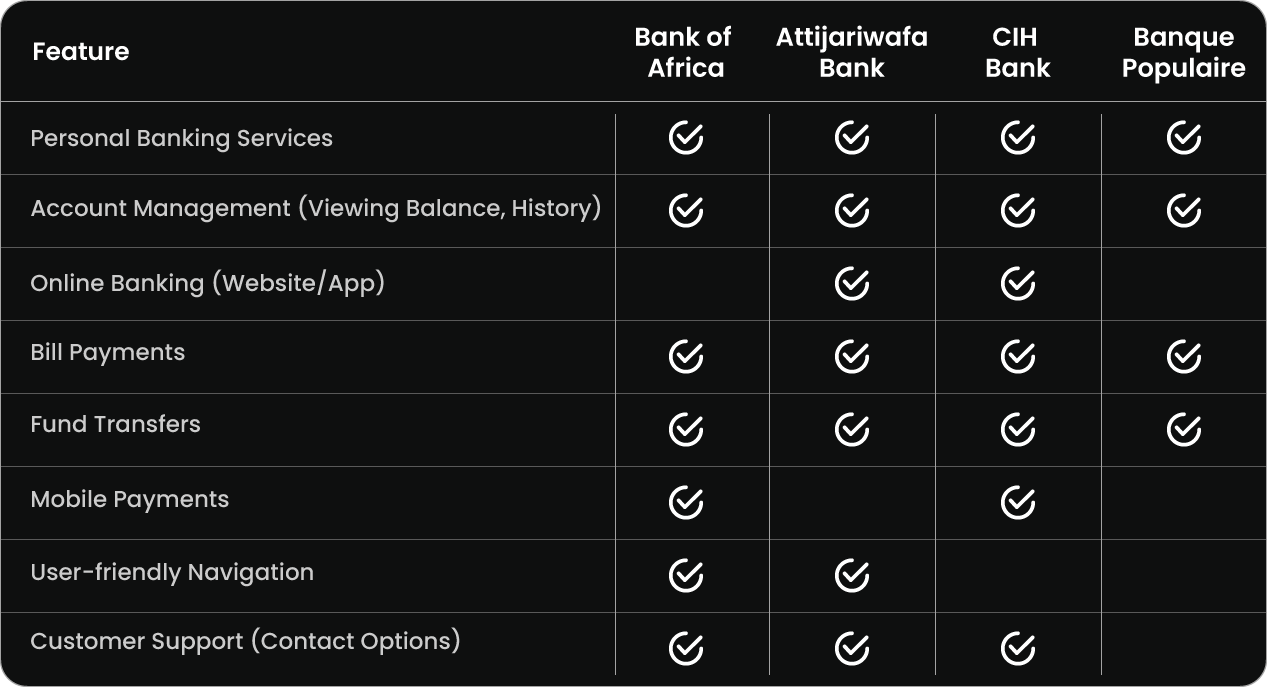 | Feature | Bank of Africa | Attijariwafa Bank | CIH Bank | Banque Populaire |
|---|---|---|---|---|
| Personal Banking Services | ✓ | ✓ | ✓ | ✓ |
| Account Management (Viewing Balance, History) | ✓ | ✓ | ✓ | ✓ |
| Online Banking (Website/App) | | ✓ | ✓ | |
| Bill Payments | ✓ | ✓ | ✓ | ✓ |
| Fund Transfers | ✓ | ✓ | ✓ | ✓ |
| Mobile Payments | ✓ | | ✓ | |
| User-friendly Navigation | ✓ | ✓ | | |
| Customer Support (Contact Options) | ✓ | ✓ | ✓ | |